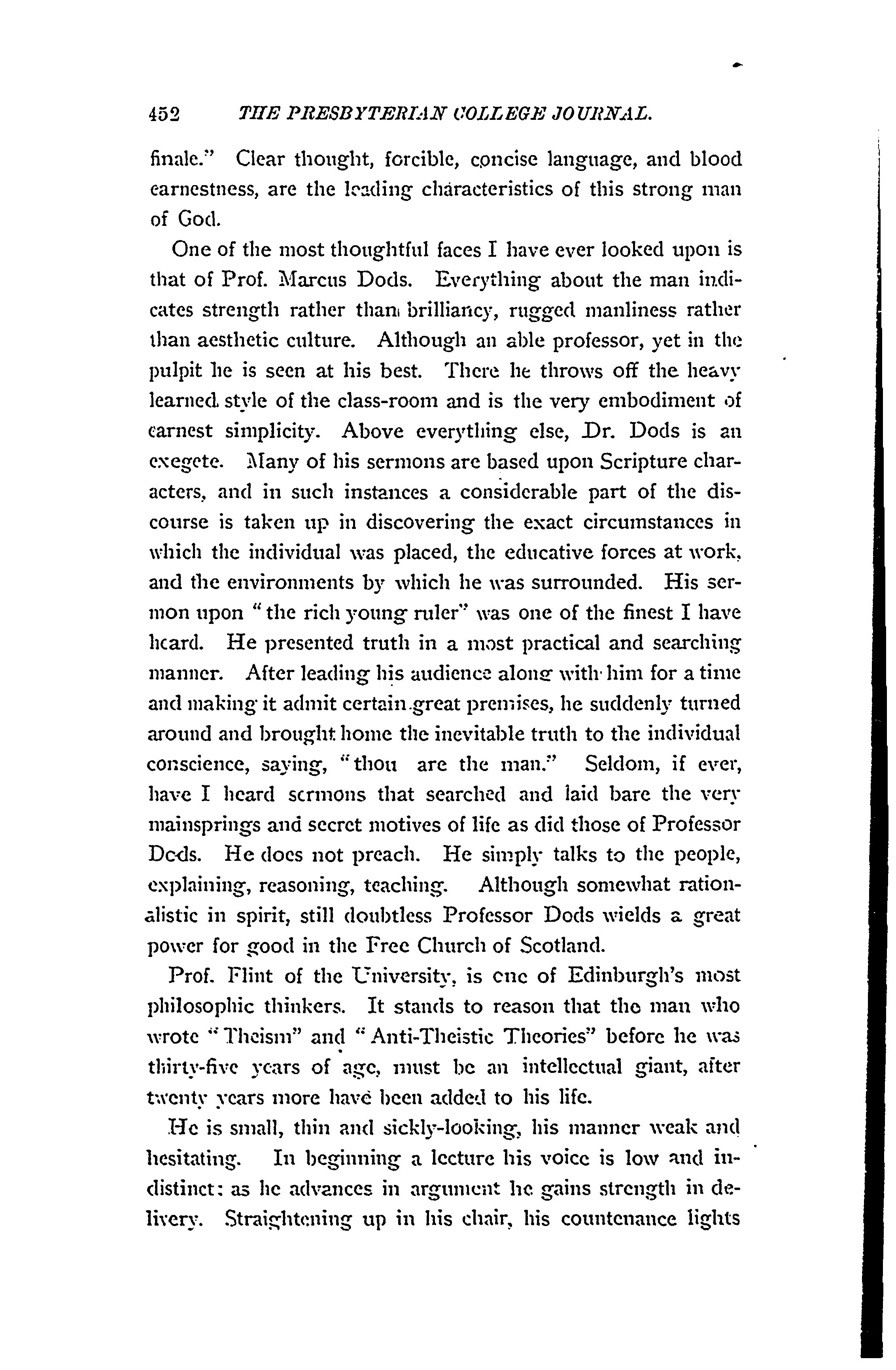 452 THE PRESBYTERIAN COLLEGE JOURNAL.

finale." Clear thought, forcible, concise language, and blood earnestness, are the leading characteristics of this strong man of God.

One of the most thoughtful faces I have ever looked upon is that of Prof. Marcus Dods. Everything about the man indicates strength rather than brilliancy, rugged manliness rather than aesthetic culture. Although an able professor, yet in the pulpit he is seen at his best. There he throws off the heavy learned style of the class-room and is the very embodiment of earnest simplicity. Above everything else, Dr. Dods is an exegete. Many of his sermons are based upon Scripture characters, and in such instances a considerable part of the discourse is taken up in discovering the exact circumstances in which the individual was placed, the educative forces at work, and the environments by which he was surrounded. His sermon upon "the rich young ruler" was one of the finest I have heard. He presented truth in a most practical and searching manner. After leading his audience along with him for a time and making it admit certain great premises, he suddenly turned around and brought home the inevitable truth to the individual conscience, saying, "thou are the man." Seldom, if ever, have I heard sermons that searched and laid bare the very mainsprings and secret motives of life as did those of Professor Dods. He does not preach. He simply talks to the people, explaining, reasoning, teaching. Although somewhat rationalistic in spirit, still doubtless Professor Dods wields a great power for good in the Free Church of Scotland.

Prof. Flint of the University, is one of Edinburgh's most philosophic thinkers. It stands to reason that the man who wrote "Theism" and "Anti-Theistic Theories" before he was thirty-five years of age, must be an intellectual giant, after twenty years more have been added to his life.

He is small, thin and sickly-looking, his manner weak and hesitating. In beginning a lecture his voice is low and indistinct: as he advances in argument he gains strength in delivery. Straightening up in his chair, his countenance lights